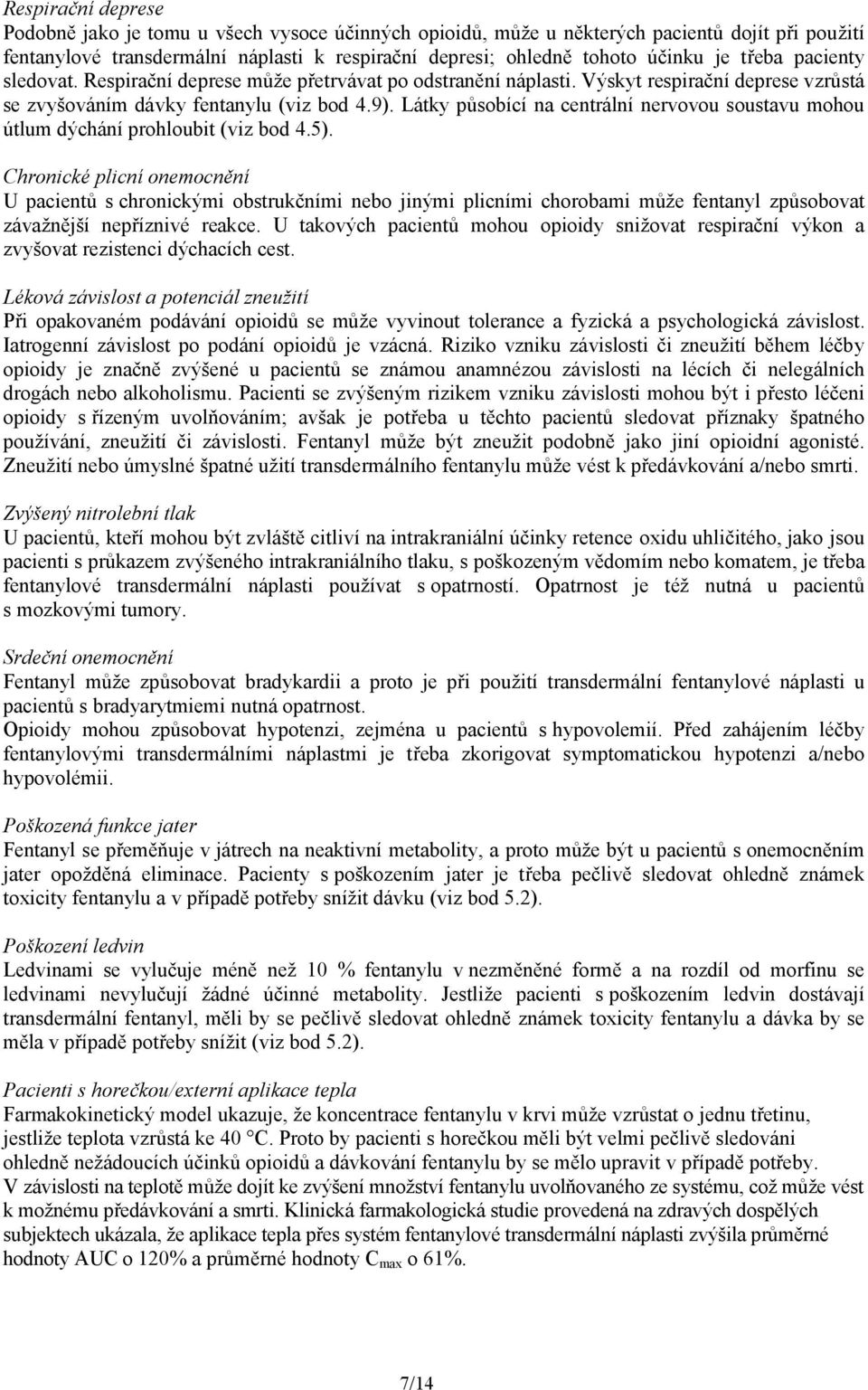 Respirační deprese
Podobně jako je tomu u všech vysoce účinných opioidů, může u některých pacientů dojít při použití fentanylové transdermální náplasti k respirační depresi; ohledně tohoto účinku je třeba pacienty sledovat. Respirační deprese může přetrvávat po odstranění náplasti. Výskyt respirační deprese vzrůstá se zvyšováním dávky fentanylu (viz bod 4.9). Látky působící na centrální nervovou soustavu mohou útlum dýchání prohloubit (viz bod 4.5).

Chronické plicní onemocnění
U pacientů s chronickými obstrukčními nebo jinými plicními chorobami může fentanyl způsobovat závažnější nepříznivé reakce. U takových pacientů mohou opioidy snižovat respirační výkon a zvyšovat rezistenci dýchacích cest.

Léková závislost a potenciál zneužití
Při opakovaném podávání opioidů se může vyvinout tolerance a fyzická a psychologická závislost. Iatrogenní závislost po podání opioidů je vzácná. Riziko vzniku závislosti či zneužití během léčby opioidy je značně zvýšené u pacientů se známou anamnézou závislosti na lécích či nelegálních drogách nebo alkoholismu. Pacienti se zvýšeným rizikem vzniku závislosti mohou být i přesto léčeni opioidy s řízeným uvolňováním; avšak je potřeba u těchto pacientů sledovat příznaky špatného používání, zneužití či závislosti. Fentanyl může být zneužit podobně jako jiní opioidní agonisté. Zneužití nebo úmyslné špatné užití transdermálního fentanylu může vést k předávkování a/nebo smrti.

Zvýšený nitrolební tlak
U pacientů, kteří mohou být zvláště citliví na intrakraniální účinky retence oxidu uhličitého, jako jsou pacienti s průkazem zvýšeného intrakraniálního tlaku, s poškozeným vědomím nebo komatem, je třeba fentanylové transdermální náplasti používat s opatrností. Opatrnost je též nutná u pacientů s mozkovými tumory.

Srdeční onemocnění
Fentanyl může způsobovat bradykardii a proto je při použití transdermální fentanylové náplasti u pacientů s bradyarytmiemi nutná opatrnost.
Opioidy mohou způsobovat hypotenzi, zejména u pacientů s hypovolemií. Před zahájením léčby fentanylovými transdermálními náplastmi je třeba zkorigovat symptomatickou hypotenzi a/nebo hypovolémii.

Poškozená funkce jater
Fentanyl se přeměňuje v játrech na neaktivní metabolity, a proto může být u pacientů s onemocněním jater opožděná eliminace. Pacienty s poškozením jater je třeba pečlivě sledovat ohledně známek toxicity fentanylu a v případě potřeby snížit dávku (viz bod 5.2).

Poškození ledvin
Ledvinami se vylučuje méně než 10 % fentanylu v nezměněné formě a na rozdíl od morfinu se ledvinami nevylučují žádné účinné metabolity. Jestliže pacienti s poškozením ledvin dostávají transdermální fentanyl, měli by se pečlivě sledovat ohledně známek toxicity fentanylu a dávka by se měla v případě potřeby snížit (viz bod 5.2).

Pacienti s horečkou/externí aplikace tepla
Farmakokinetický model ukazuje, že koncentrace fentanylu v krvi může vzrůstat o jednu třetinu, jestliže teplota vzrůstá ke 40 °C. Proto by pacienti s horečkou měli být velmi pečlivě sledováni ohledně nežádoucích účinků opioidů a dávkování fentanylu by se mělo upravit v případě potřeby.
V závislosti na teplotě může dojít ke zvýšení množství fentanylu uvolňovaného ze systému, což může vést k možnému předávkování a smrti. Klinická farmakologická studie provedená na zdravých dospělých subjektech ukázala, že aplikace tepla přes systém fentanylové transdermální náplasti zvýšila průměrné hodnoty AUC o 120% a průměrné hodnoty $C_{max}$ o 61%.

7/14